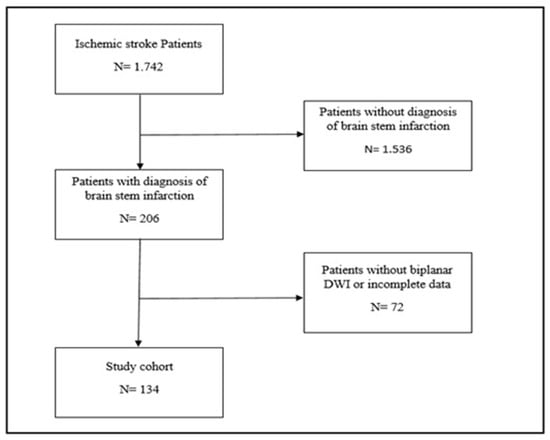 Ischemic stroke Patients

N= 1.742

Patients without diagnosis of brain stem infarction

N= 1.536

Patients with diagnosis of brain stem infarction

N= 206

Patients without biplanar DWI or incomplete data

N= 72

Study cohort

N= 134